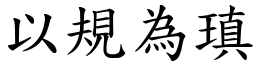 以規為瑱